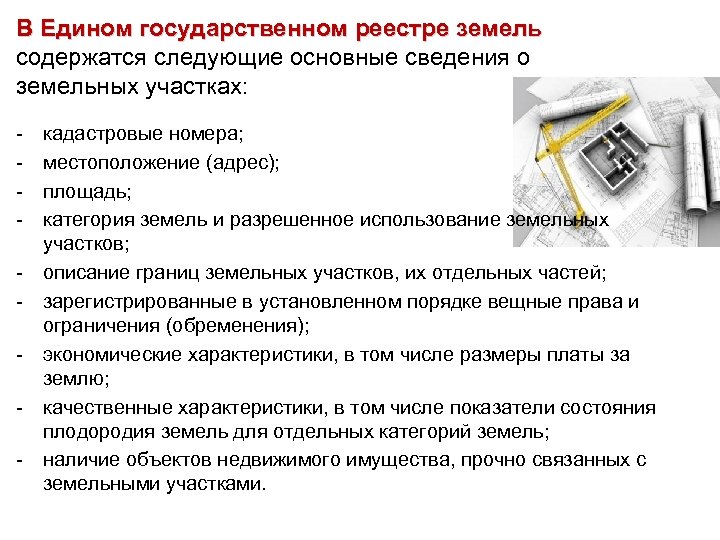 В Едином государственном реестре земель содержатся следующие основные сведения о земельных участках:

- кадастровые номера;
- местоположение (адрес);
- площадь;
- категория земель и разрешенное использование земельных участков;
- описание границ земельных участков, их отдельных частей;
- зарегистрированные в установленном порядке вещные права и ограничения (обременения);
- экономические характеристики, в том числе размеры платы за землю;
- качественные характеристики, в том числе показатели состояния плодородия земель для отдельных категорий земель;
- наличие объектов недвижимого имущества, прочно связанных с земельными участками.